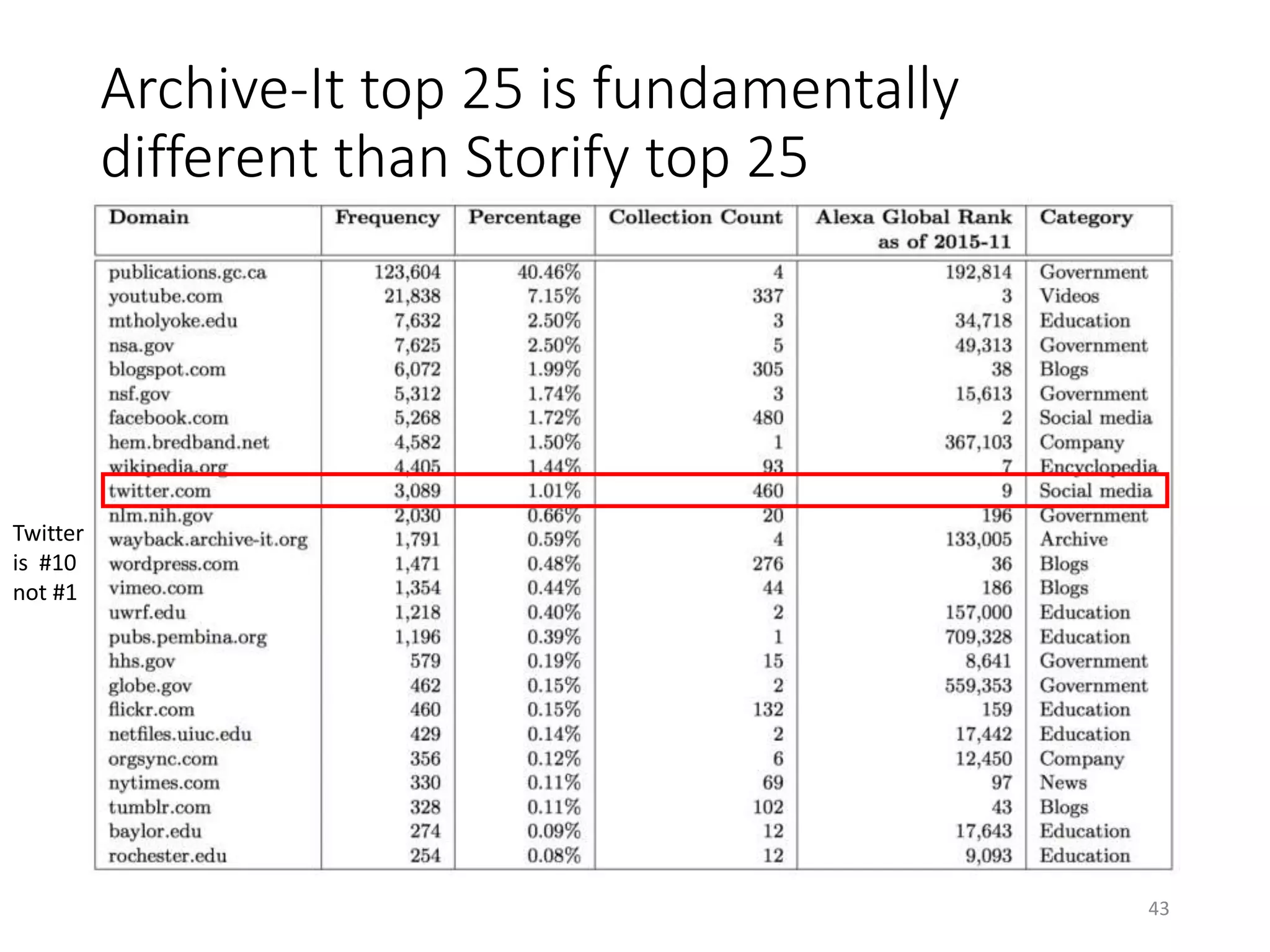 Archive-It top 25 is fundamentally different than Storify top 25

| Domain | Frequency | Percentage | Collection Count | Alexa Global Rank as of 2015-11 | Category |
|---|---|---|---|---|---|
| publications.gc.ca | 123,604 | 40.46% | 4 | 192,814 | Government |
| youtube.com | 21,838 | 7.15% | 337 | 3 | Videos |
| mtholyoke.edu | 7,632 | 2.50% | 3 | 34,718 | Education |
| nsa.gov | 7,625 | 2.50% | 5 | 49,313 | Government |
| blogspot.com | 6,072 | 1.99% | 305 | 38 | Blogs |
| nsf.gov | 5,312 | 1.74% | 3 | 15,613 | Government |
| facebook.com | 5,268 | 1.72% | 480 | 2 | Social media |
| hem.bredband.net | 4,582 | 1.50% | 1 | 367,103 | Company |
| wikipedia.org | 4,405 | 1.44% | 93 | 7 | Encyclopedia |
| twitter.com | 3,089 | 1.01% | 460 | 9 | Social media |
| nlm.nih.gov | 2,030 | 0.66% | 20 | 196 | Government |
| wayback.archive-it.org | 1,791 | 0.59% | 4 | 133,005 | Archive |
| wordpress.com | 1,471 | 0.48% | 276 | 36 | Blogs |
| vimeo.com | 1,354 | 0.44% | 44 | 186 | Blogs |
| uwrf.edu | 1,218 | 0.40% | 2 | 157,000 | Education |
| pubs.pembina.org | 1,196 | 0.39% | 1 | 709,328 | Education |
| hhs.gov | 579 | 0.19% | 15 | 8,641 | Government |
| globe.gov | 462 | 0.15% | 2 | 559,353 | Government |
| flickr.com | 460 | 0.15% | 132 | 159 | Education |
| netfiles.uiuc.edu | 429 | 0.14% | 2 | 17,442 | Education |
| orgsync.com | 356 | 0.12% | 6 | 12,450 | Company |
| nytimes.com | 330 | 0.11% | 69 | 97 | News |
| tumblr.com | 328 | 0.11% | 102 | 43 | Blogs |
| baylor.edu | 274 | 0.09% | 12 | 17,643 | Education |
| rochester.edu | 254 | 0.08% | 12 | 9,093 | Education |

Twitter is #10 not #1

43